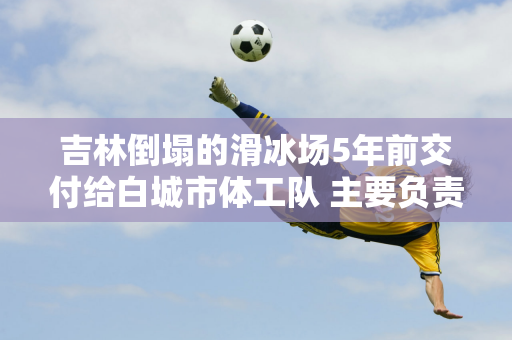 吉林倒塌的滑冰场5年前交付给白城市体工队 主要负责